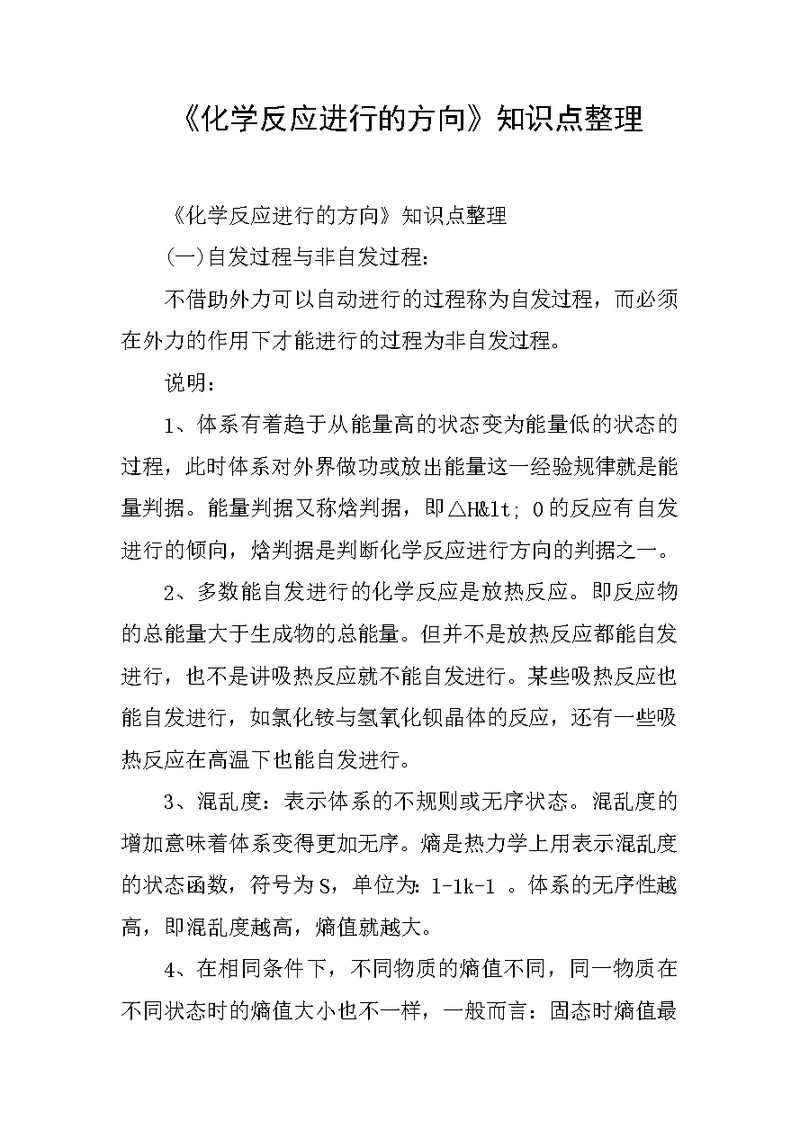 《化学反应进行的方向》知识点整理

《化学反应进行的方向》知识点整理

(一)自发过程与非自发过程:

不借助外力可以自动进行的过程称为自发过程，而必须在外力的作用下才能进行的过程为非自发过程。

说明:

1、体系有着趋于从能量高的状态变为能量低的状态的过程，此时体系对外界做功或放出能量这一经验规律就是能量判据。能量判据又称焓判据，即△H&lt; 0的反应有自发进行的倾向，焓判据是判断化学反应进行方向的判据之一。

2、多数能自发进行的化学反应是放热反应。即反应物的总能量大于生成物的总能量。但并不是放热反应都能自发进行，也不是讲吸热反应就不能自发进行。某些吸热反应也能自发进行，如氯化铵与氢氧化钡晶体的反应，还有一些吸热反应在高温下也能自发进行。

3、混乱度：表示体系的不规则或无序状态。混乱度的增加意味着体系变得更加无序。熵是热力学上用表示混乱度的状态函数，符号为S，单位为: 1-1k-1 。体系的无序性越高，即混乱度越高，熵值就越大。

4、在相同条件下，不同物质的熵值不同，同一物质在不同状态时的熵值大小也不一样，一般而言：固态时熵值最